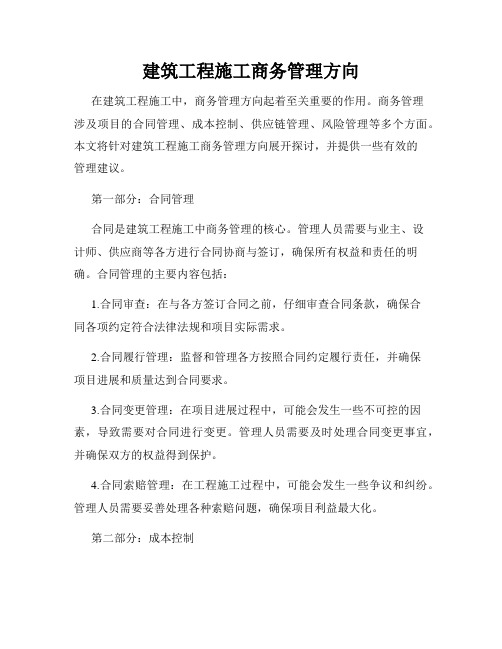 建筑工程施工商务管理方向

在建筑工程施工中，商务管理方向起着至关重要的作用。商务管理涉及项目的合同管理、成本控制、供应链管理、风险管理等多个方面。本文将针对建筑工程施工商务管理方向展开探讨，并提供一些有效的管理建议。

第一部分：合同管理

合同是建筑工程施工中商务管理的核心。管理人员需要与业主、设计师、供应商等各方进行合同协商与签订，确保所有权益和责任的明确。合同管理的主要内容包括：

1.合同审查：在与各方签订合同之前，仔细审查合同条款，确保合同各项约定符合法律法规和项目实际需求。

2.合同履行管理：监督和管理各方按照合同约定履行责任，并确保项目进展和质量达到合同要求。

3.合同变更管理：在项目进展过程中，可能会发生一些不可控的因素，导致需要对合同进行变更。管理人员需要及时处理合同变更事宜，并确保双方的权益得到保护。

4.合同索赔管理：在工程施工过程中，可能会发生一些争议和纠纷。管理人员需要妥善处理各种索赔问题，确保项目利益最大化。

第二部分：成本控制